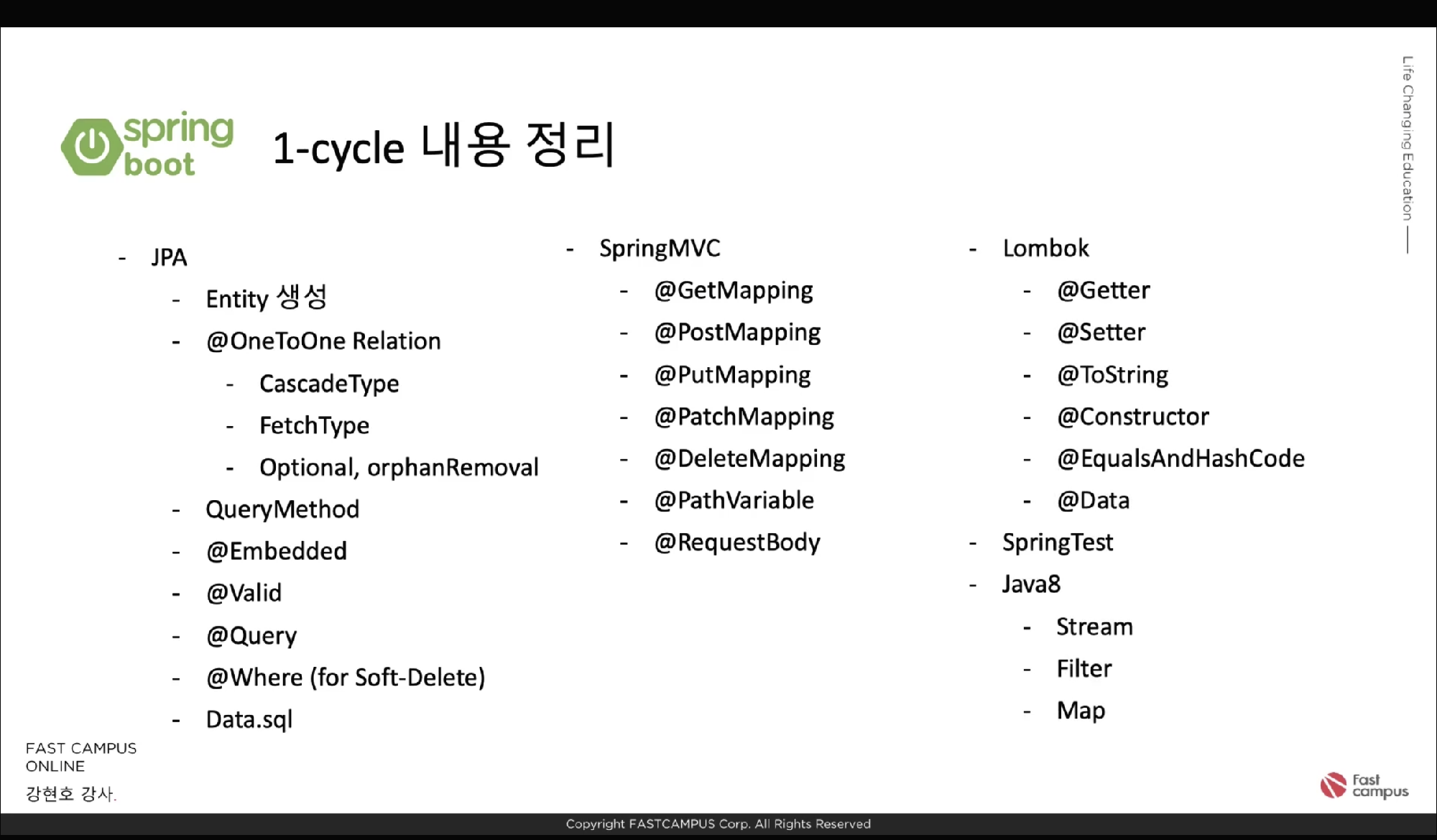 spring boot

1-cycle 내용 정리

Life Changing Education

- JPA
  - Entity 생성
  - @OneToOne Relation
    - CascadeType
    - FetchType
    - Optional, orphanRemoval
  - QueryMethod
  - @Embedded
  - @Valid
  - @Query
  - @Where (for Soft-Delete)
  - Data.sql

- SpringMVC
  - @GetMapping
  - @PostMapping
  - @PutMapping
  - @PatchMapping
  - @DeleteMapping
  - @PathVariable
  - @RequestBody

- Lombok
  - @Getter
  - @Setter
  - @ToString
  - @Constructor
  - @EqualsAndHashCode
  - @Data
- SpringTest
- Java8
  - Stream
  - Filter
  - Map

FAST CAMPUS ONLINE
강현호 강사.

Fast campus

Copyright FASTCAMPUS Corp. All Rights Reserved